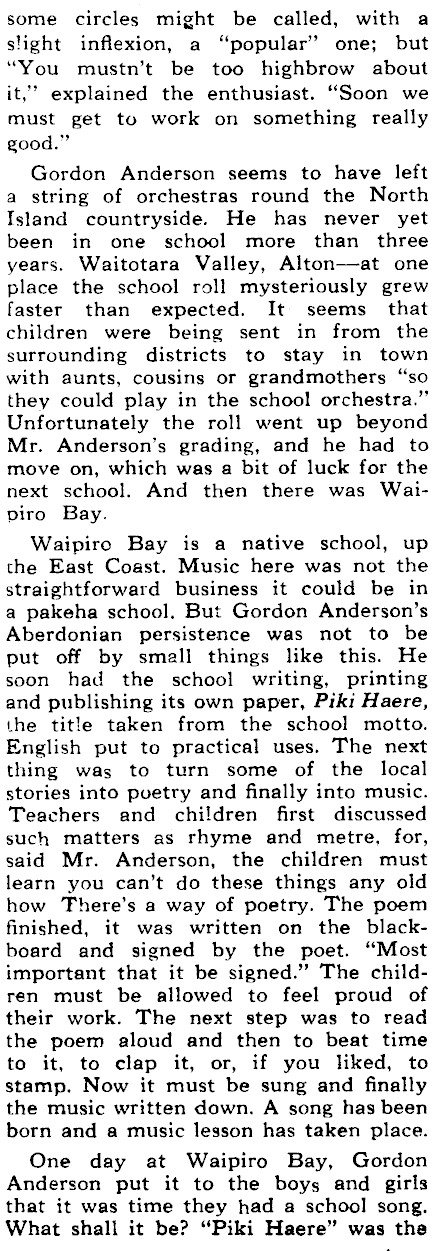 some circles might be called, with a slight inflexion, a "popular" one; but "You mustn't be too highbrow about it," explained the enthusiast. "Soon we must get to work on something really good."

Gordon Anderson seems to have left a string of orchestras round the North Island countryside. He has never yet been in one school more than three years. Waitotara Valley, Alton—at one place the school roll mysteriously grew faster than expected. It seems that children were being sent in from the surrounding districts to stay in town with aunts, cousins or grandmothers "so they could play in the school orchestra." Unfortunately the roll went up beyond Mr. Anderson's grading, and he had to move on, which was a bit of luck for the next school. And then there was Waipiro Bay.

Waipiro Bay is a native school, up the East Coast. Music here was not the straightforward business it could be in a pakeha school. But Gordon Anderson's Aberdonian persistence was not to be put off by small things like this. He soon had the school writing, printing and publishing its own paper, Piki Haere, the title taken from the school motto. English put to practical uses. The next thing was to turn some of the local stories into poetry and finally into music. Teachers and children first discussed such matters as rhyme and metre, for, said Mr. Anderson, the children must learn you can't do these things any old how There's a way of poetry. The poem finished, it was written on the blackboard and signed by the poet. "Most important that it be signed." The children must be allowed to feel proud of their work. The next step was to read the poem aloud and then to beat time to it, to clap it, or, if you liked, to stamp. Now it must be sung and finally the music written down. A song has been born and a music lesson has taken place.

One day at Waipiro Bay, Gordon Anderson put it to the boys and girls that it was time they had a school song. What shall it be? "Piki Haere" was the